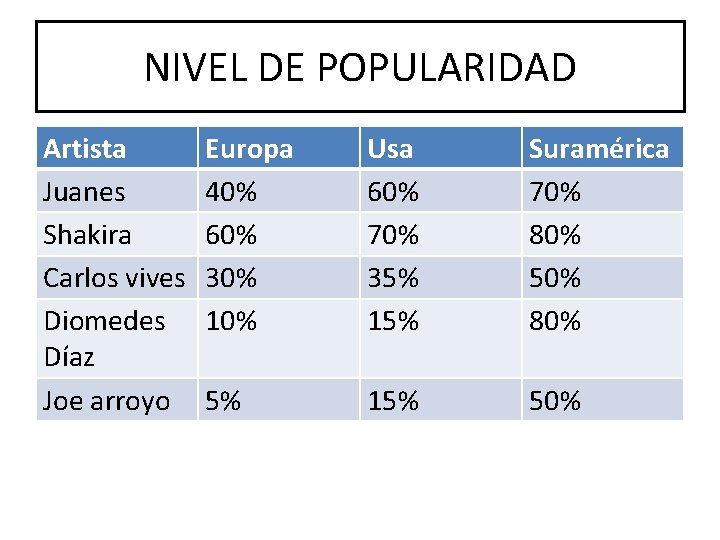 NIVEL DE POPULARIDAD

| Artista | Europa | Usa | Suramérica |
|---|---|---|---|
| Juanes | 40% | 60% | 70% |
| Shakira | 60% | 70% | 80% |
| Carlos vives | 30% | 35% | 50% |
| Diomedes Díaz | 10% | 15% | 80% |
| Joe arroyo | 5% | 15% | 50% |